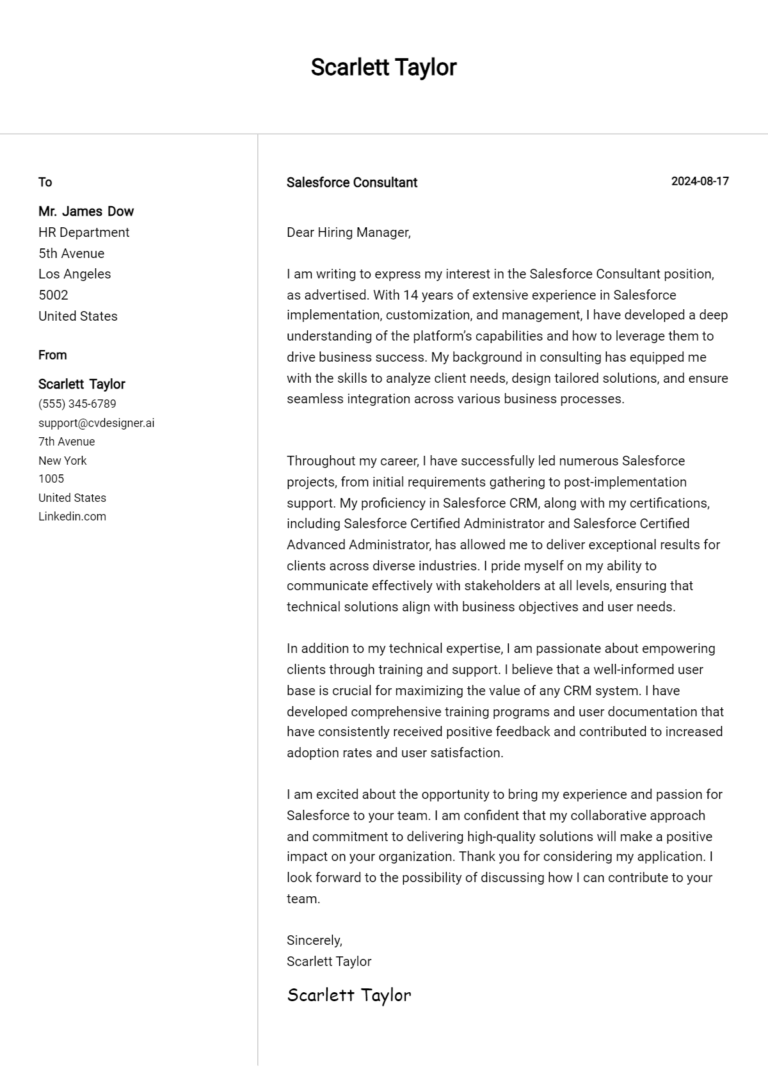 Scarlett Taylor

To

Mr. James Dow
HR Department
5th Avenue
Los Angeles
5002
United States

From

Scarlett Taylor
(555) 345-6789
support@cvdesigner.ai
7th Avenue
New York
1005
United States
Linkedin.com

Salesforce Consultant

2024-08-17

Dear Hiring Manager,

I am writing to express my interest in the Salesforce Consultant position, as advertised. With 14 years of extensive experience in Salesforce implementation, customization, and management, I have developed a deep understanding of the platform's capabilities and how to leverage them to drive business success. My background in consulting has equipped me with the skills to analyze client needs, design tailored solutions, and ensure seamless integration across various business processes.

Throughout my career, I have successfully led numerous Salesforce projects, from initial requirements gathering to post-implementation support. My proficiency in Salesforce CRM, along with my certifications, including Salesforce Certified Administrator and Salesforce Certified Advanced Administrator, has allowed me to deliver exceptional results for clients across diverse industries. I pride myself on my ability to communicate effectively with stakeholders at all levels, ensuring that technical solutions align with business objectives and user needs.

In addition to my technical expertise, I am passionate about empowering clients through training and support. I believe that a well-informed user base is crucial for maximizing the value of any CRM system. I have developed comprehensive training programs and user documentation that have consistently received positive feedback and contributed to increased adoption rates and user satisfaction.

I am excited about the opportunity to bring my experience and passion for Salesforce to your team. I am confident that my collaborative approach and commitment to delivering high-quality solutions will make a positive impact on your organization. Thank you for considering my application. I look forward to the possibility of discussing how I can contribute to your team.

Sincerely,
Scarlett Taylor

Scarlett Taylor